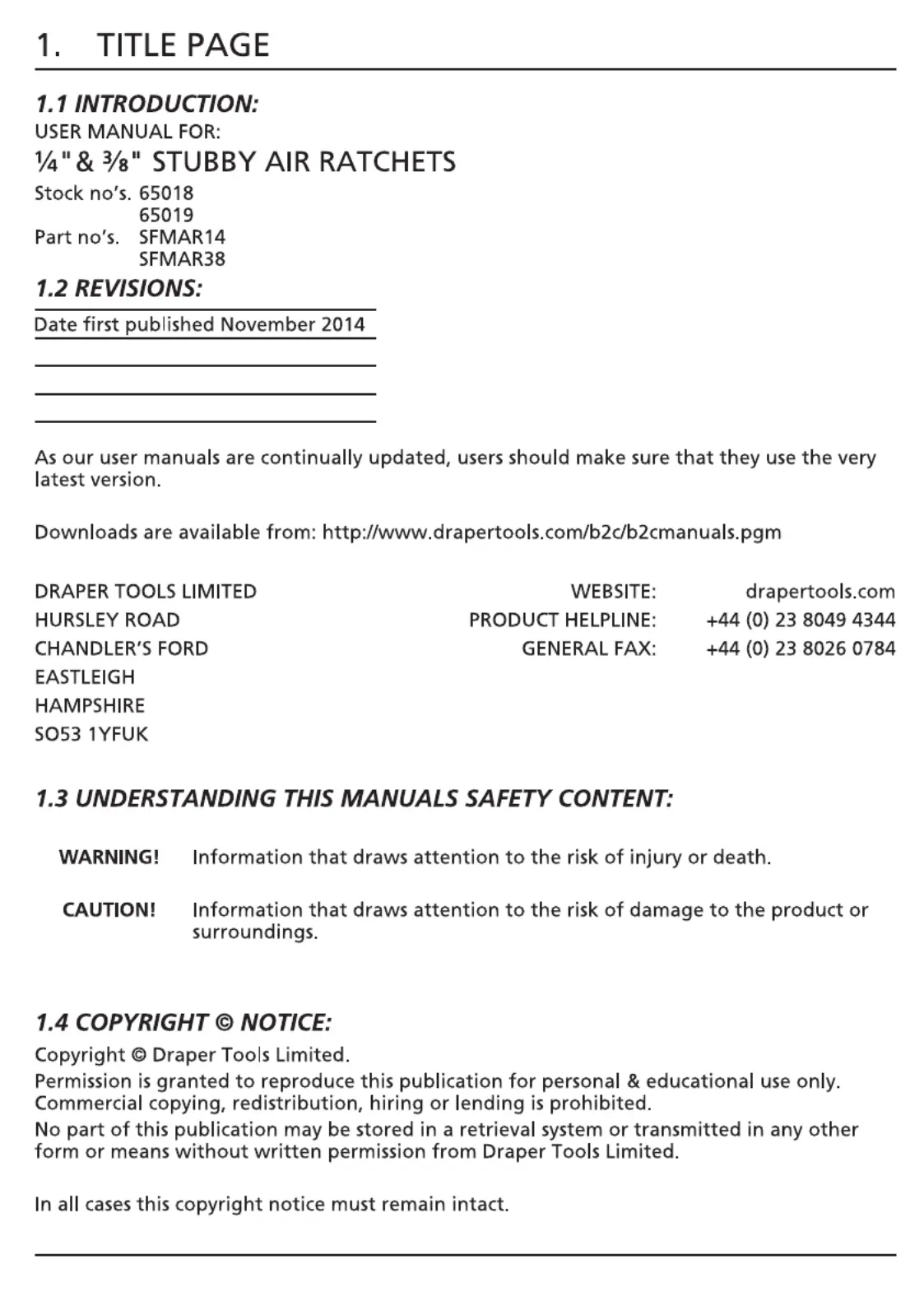 1. TITLE PAGE

1.1 INTRODUCTION:

USER MANUAL FOR:

¼" & ⅜" STUBBY AIR RATCHETS

Stock no's. 65018
65019
Part no's. SFMAR14
SFMAR38

1.2 REVISIONS:

Date first published November 2014

As our user manuals are continually updated, users should make sure that they use the very latest version.

Downloads are available from: http://www.drapertools.com/b2c/b2cmanuals.pgm

DRAPER TOOLS LIMITED
HURSLEY ROAD
CHANDLER'S FORD
EASTLEIGH
HAMPSHIRE
SO53 1YFUK

WEBSITE: drapertools.com
PRODUCT HELPLINE: +44 (0) 23 8049 4344
GENERAL FAX: +44 (0) 23 8026 0784

1.3 UNDERSTANDING THIS MANUALS SAFETY CONTENT:

WARNING! Information that draws attention to the risk of injury or death.

CAUTION! Information that draws attention to the risk of damage to the product or surroundings.

1.4 COPYRIGHT © NOTICE:

Copyright © Draper Tools Limited.
Permission is granted to reproduce this publication for personal & educational use only. Commercial copying, redistribution, hiring or lending is prohibited.
No part of this publication may be stored in a retrieval system or transmitted in any other form or means without written permission from Draper Tools Limited.

In all cases this copyright notice must remain intact.